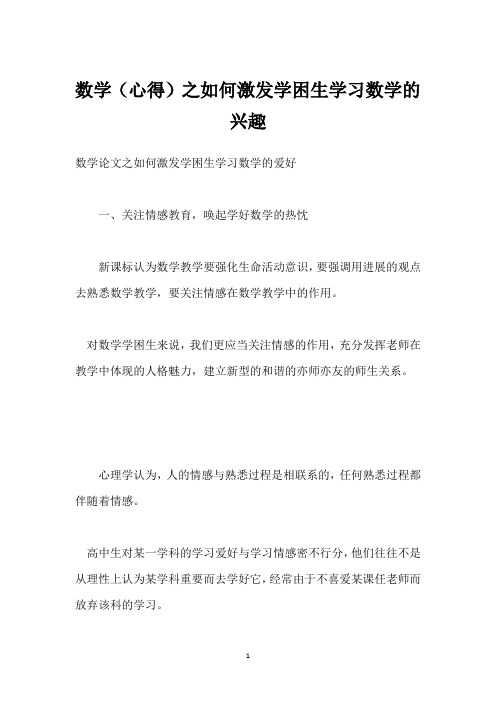 数学（心得）之如何激发学困生学习数学的兴趣

数学论文之如何激发学困生学习数学的爱好

一、关注情感教育，唤起学好数学的热忱

新课标认为数学教学要强化生命活动意识，要强调用进展的观点去熟悉数学教学，要关注情感在数学教学中的作用。

对数学学困生来说，我们更应当关注情感的作用，充分发挥老师在教学中体现的人格魅力，建立新型的和谐的亦师亦友的师生关系。

心理学认为，人的情感与熟悉过程是相联系的，任何熟悉过程都伴随着情感。

高中生对某一学科的学习爱好与学习情感密不行分，他们往往不是从理性上认为某学科重要而去学好它，经常由于不喜爱某课任老师而放弃该科的学习。

1